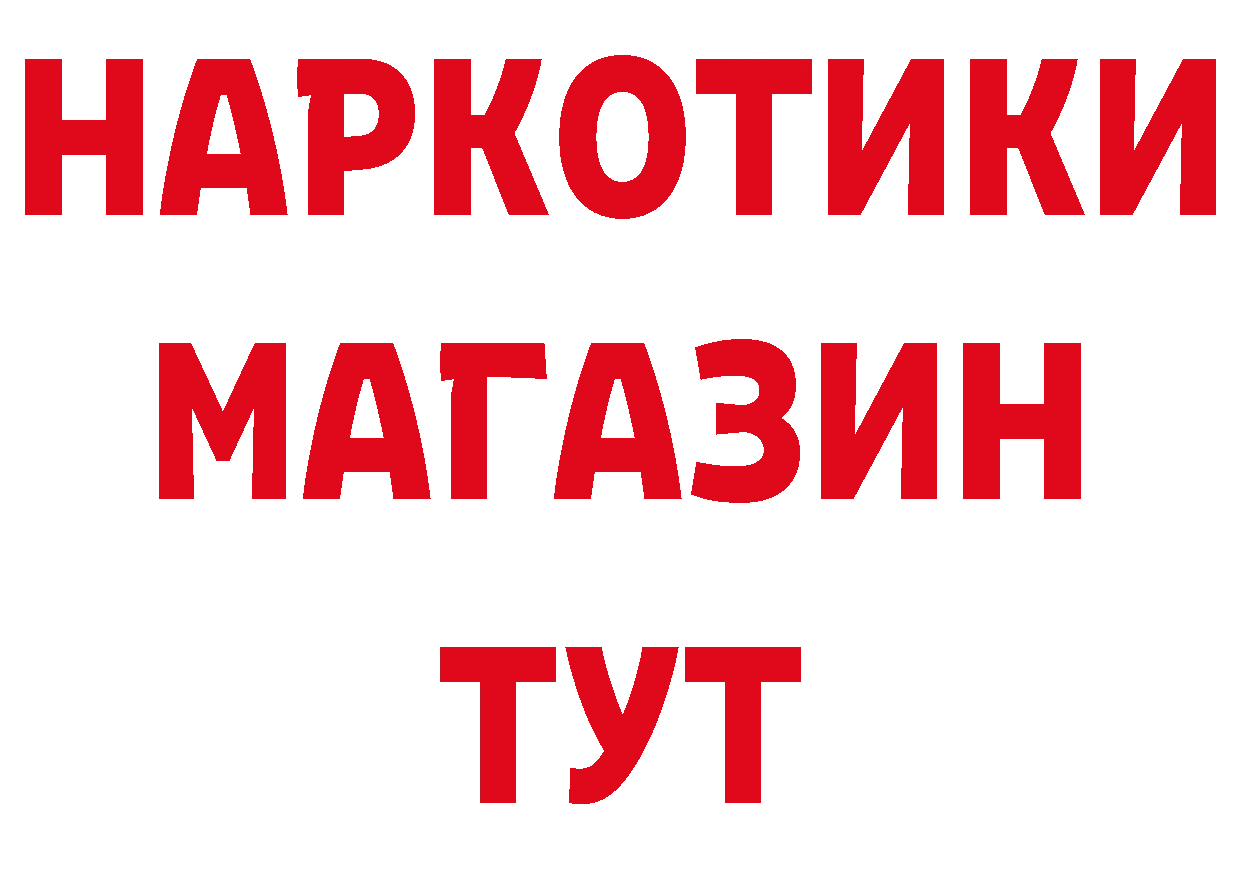 НАРКОТИКИ
МАГАЗИН
ТУТ